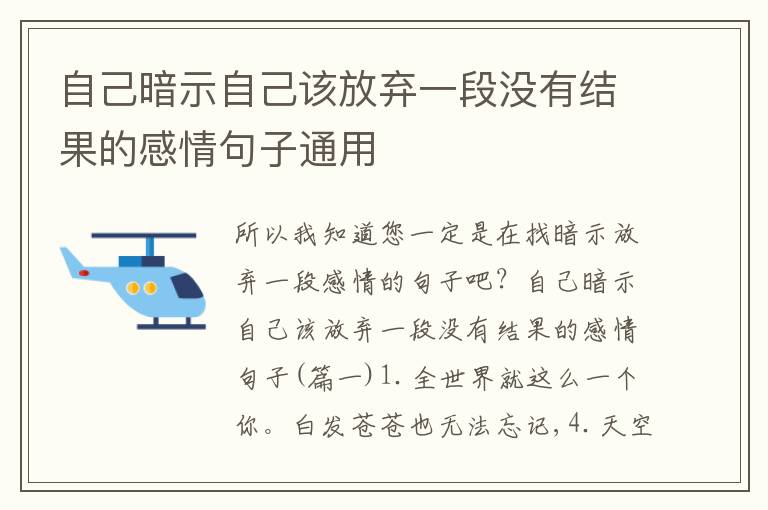 自己暗示自己该放弃一段没有结果的感情句子通用

所以我知道您一定是在找暗示放弃一段感情的句子吧？自己暗示自己该放弃一段没有结果的感情句子(篇一)1. 全世界就这么一个你。白发苍苍也无法忘记，4. 天空